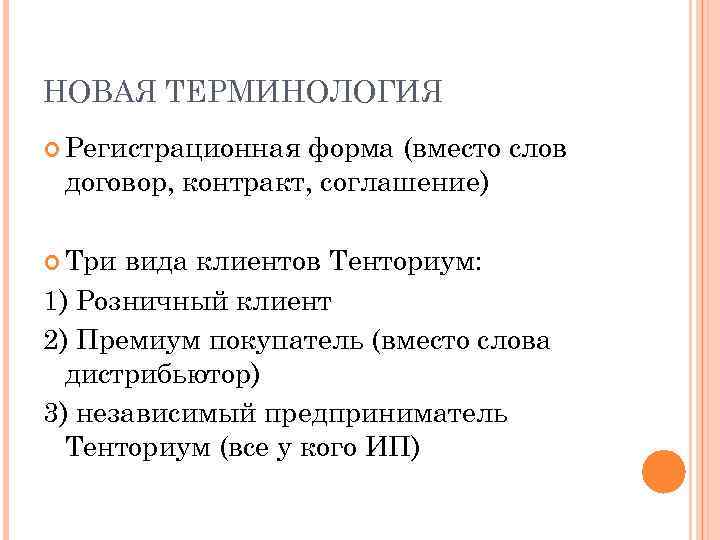 НОВАЯ ТЕРМИНОЛОГИЯ

Регистрационная форма (вместо слов договор, контракт, соглашение)

Три вида клиентов Тенториум:
1) Розничный клиент
2) Премиум покупатель (вместо слова дистрибьютор)
3) независимый предприниматель Тенториум (все у кого ИП)